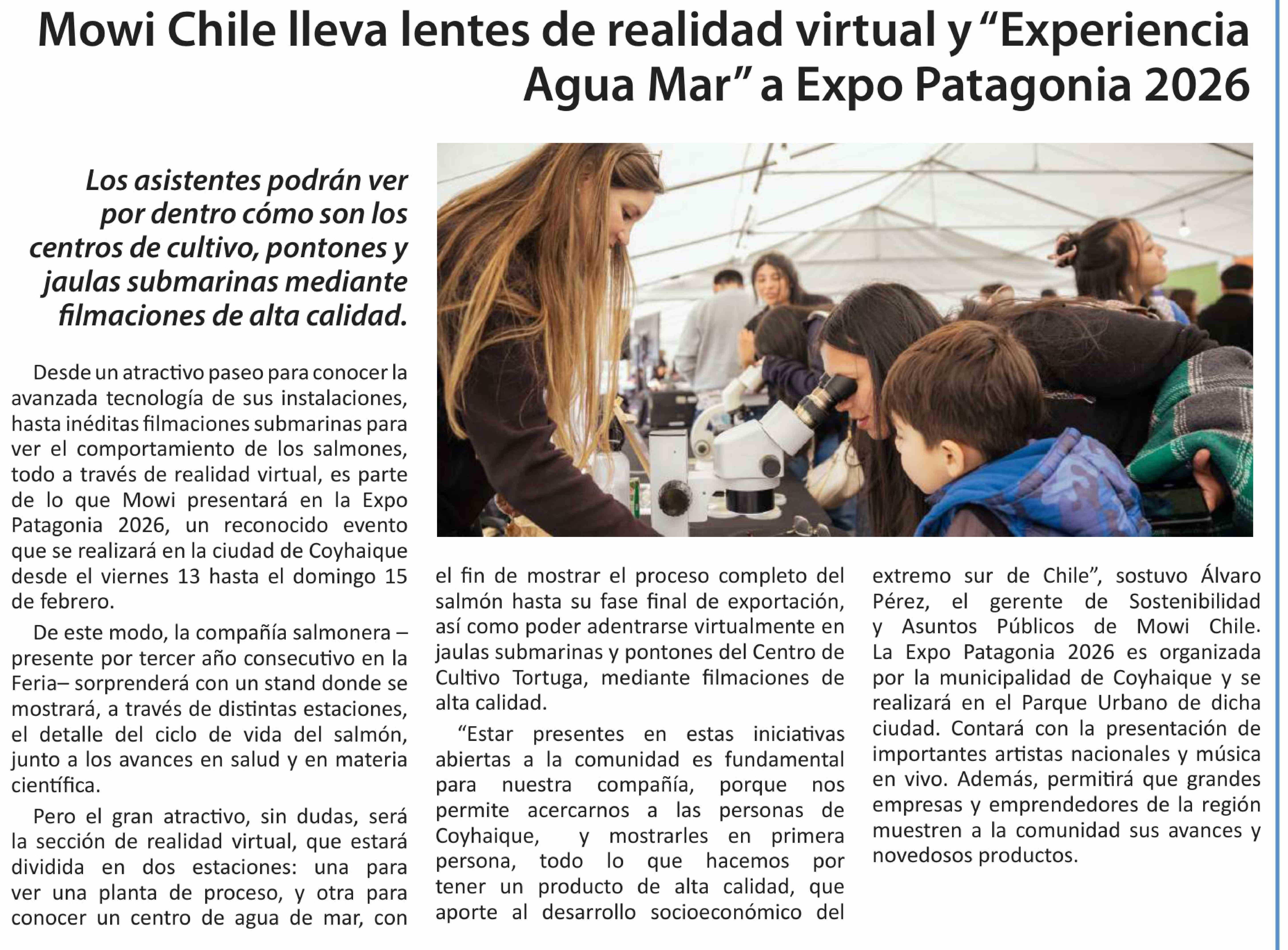 Mowi Chile lleva lentes de realidad virtual y “Experiencia Agua Mar” a Expo Patagonia 2026

Los asistentes podrán ver por dentro cómo son los centros de cultivo, pontones y jaulas submarinas mediante filmaciones de alta calidad.

Desde un atractivo paseo para conocer la avanzada tecnología de sus instalaciones, hasta inéditas filmaciones submarinas para ver el comportamiento de los salmones, todo a través de realidad virtual, es parte de lo que Mowi presentará en la Expo Patagonia 2026, un reconocido evento que se realizará en la ciudad de Coyhaique desde el viernes 13 hasta el domingo 15 de febrero.

De este modo, la compañía salmonera –presente por tercer año consecutivo en la Feria– sorprenderá con un stand donde se mostrará, a través de distintas estaciones, el detalle del ciclo de vida del salmón, junto a los avances en salud y en materia científica.

Pero el gran atractivo, sin dudas, será la sección de realidad virtual, que estará dividida en dos estaciones: una para ver una planta de proceso, y otra para conocer un centro de agua de mar, con el fin de mostrar el proceso completo del salmón hasta su fase final de exportación, así como poder adentrarse virtualmente en jaulas submarinas y pontones del Centro de Cultivo Tortuga, mediante filmaciones de alta calidad.

“Estar presentes en estas iniciativas abiertas a la comunidad es fundamental para nuestra compañía, porque nos permite acercarnos a las personas de Coyhaique, y mostrarles en primera persona, todo lo que hacemos por tener un producto de alta calidad, que aporte al desarrollo socioeconómico del extremo sur de Chile”, sostuvo Álvaro Pérez, el gerente de Sostenibilidad y Asuntos Públicos de Mowi Chile. La Expo Patagonia 2026 es organizada por la municipalidad de Coyhaique y se realizará en el Parque Urbano de dicha ciudad. Contará con la presentación de importantes artistas nacionales y música en vivo. Además, permitirá que grandes empresas y emprendedores de la región muestren a la comunidad sus avances y novedosos productos.